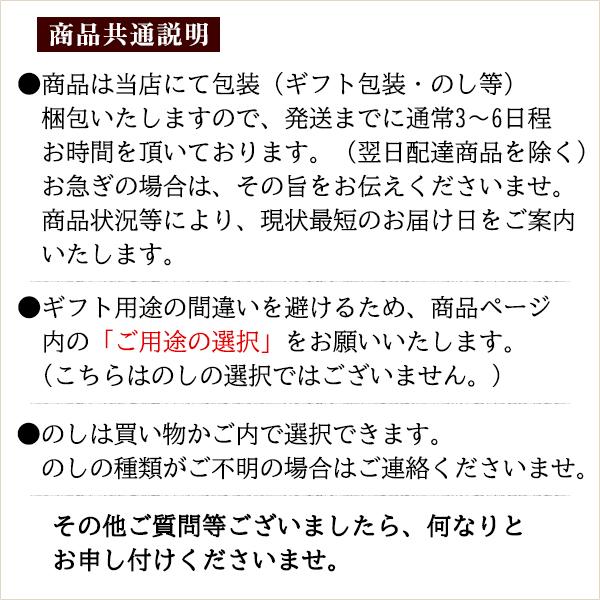 商品共通説明

●商品は当店にて包装（ギフト包装・のし等）梱包いたしますので、発送までに通常3～6日程お時間を頂いております。（翌日配達商品を除く）お急ぎの場合は、その旨をお伝えくださいませ。商品状況等により、現状最短のお届け日をご案内いたします。

●ギフト用途の間違いを避けるため、商品ページ内の「ご用途の選択」をお願いいたします。（こちらはのしの選択ではございません。）

●のしは買い物かご内で選択できます。のしの種類がご不明の場合はご連絡くださいませ。

その他ご質問等ございましたら、何なりとお申し付けくださいませ。